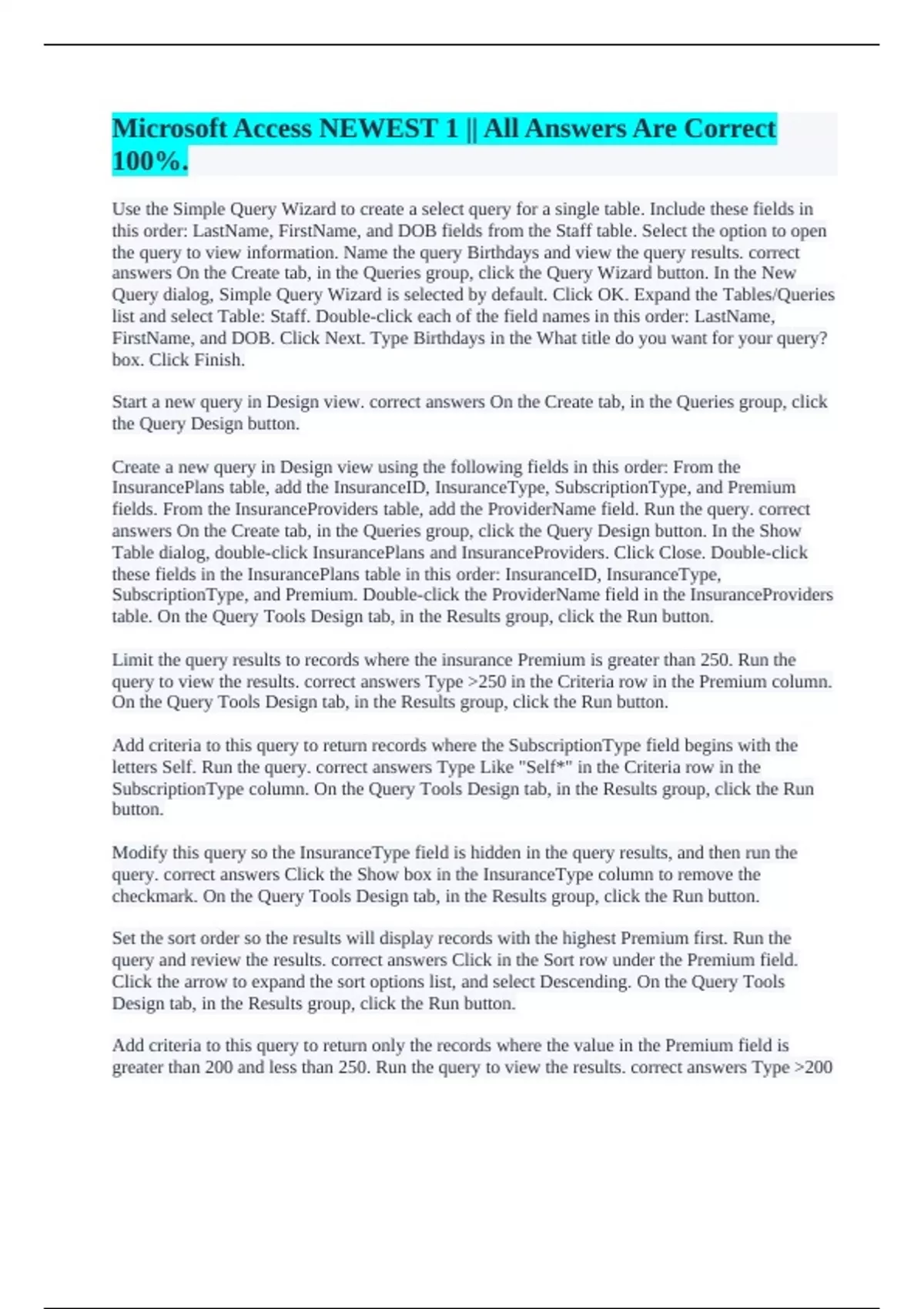 Microsoft Access NEWEST 1 || All Answers Are Correct 100%.

Use the Simple Query Wizard to create a select query for a single table. Include these fields in this order: LastName, FirstName, and DOB fields from the Staff table. Select the option to open the query to view information. Name the query Birthdays and view the query results. correct answers On the Create tab, in the Queries group, click the Query Wizard button. In the New Query dialog, Simple Query Wizard is selected by default. Click OK. Expand the Tables/Queries list and select Table: Staff. Double-click each of the field names in this order: LastName, FirstName, and DOB. Click Next. Type Birthdays in the What title do you want for your query? box. Click Finish.

Start a new query in Design view. correct answers On the Create tab, in the Queries group, click the Query Design button.

Create a new query in Design view using the following fields in this order: From the InsurancePlans table, add the InsuranceID, InsuranceType, SubscriptionType, and Premium fields. From the InsuranceProviders table, add the ProviderName field. Run the query. correct answers On the Create tab, in the Queries group, click the Query Design button. In the Show Table dialog, double-click InsurancePlans and InsuranceProviders. Click Close. Double-click these fields in the InsurancePlans table in this order: InsuranceID, InsuranceType, SubscriptionType, and Premium. Double-click the ProviderName field in the InsuranceProviders table. On the Query Tools Design tab, in the Results group, click the Run button.

Limit the query results to records where the insurance Premium is greater than 250. Run the query to view the results. correct answers Type >250 in the Criteria row in the Premium column. On the Query Tools Design tab, in the Results group, click the Run button.

Add criteria to this query to return records where the SubscriptionType field begins with the letters Self. Run the query. correct answers Type Like "Self*" in the Criteria row in the SubscriptionType column. On the Query Tools Design tab, in the Results group, click the Run button.

Modify this query so the InsuranceType field is hidden in the query results, and then run the query. correct answers Click the Show box in the InsuranceType column to remove the checkmark. On the Query Tools Design tab, in the Results group, click the Run button.

Set the sort order so the results will display records with the highest Premium first. Run the query and review the results. correct answers Click in the Sort row under the Premium field. Click the arrow to expand the sort options list, and select Descending. On the Query Tools Design tab, in the Results group, click the Run button.

Add criteria to this query to return only the records where the value in the Premium field is greater than 200 and less than 250. Run the query to view the results. correct answers Type >200